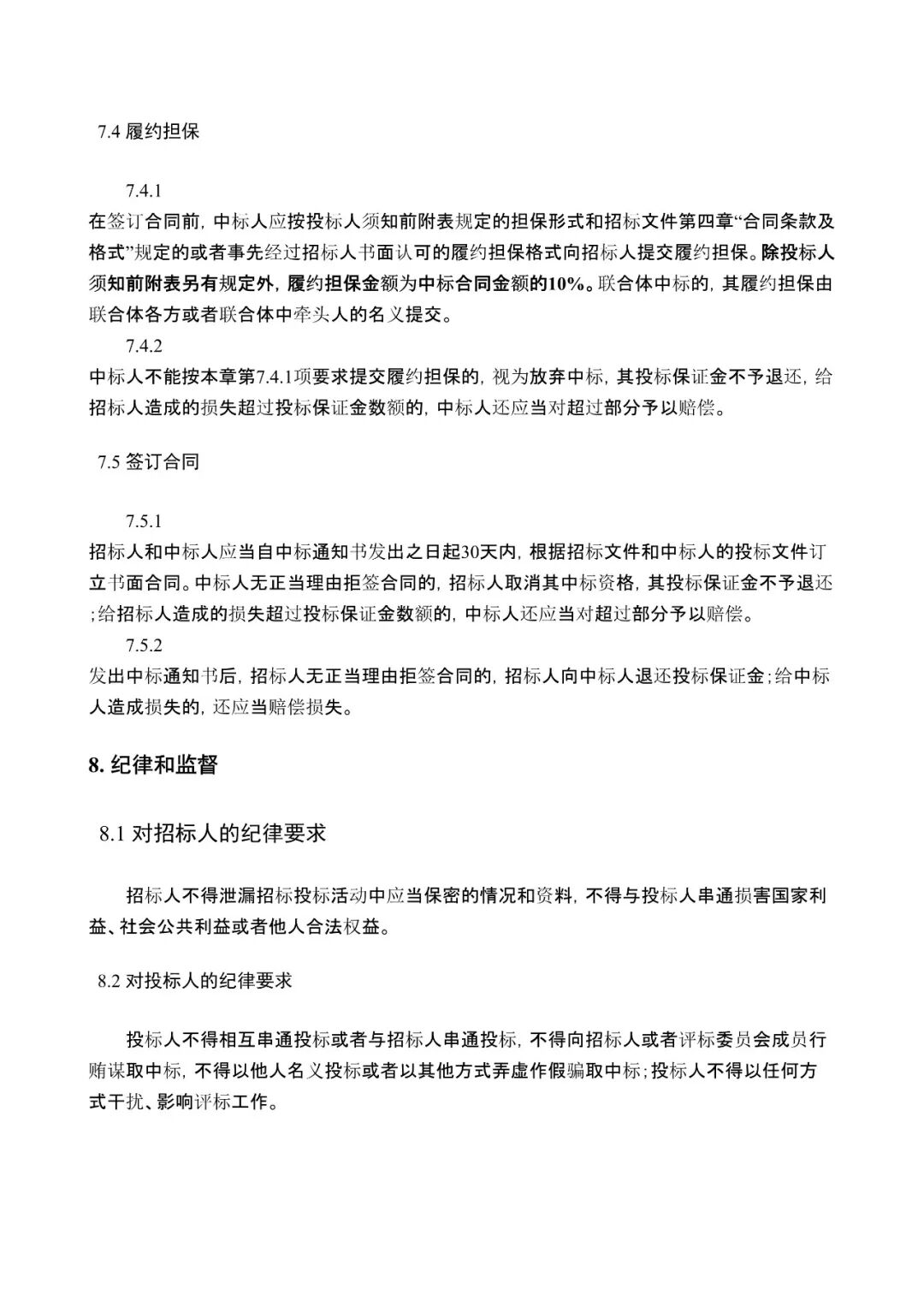 7.4 履约担保

7.4.1
在签订合同前，中标人应按投标人须知前附表规定的担保形式和招标文件第四章“合同条款及格式”规定的或者事先经过招标人书面认可的履约担保格式向招标人提交履约担保。除投标人须知前附表另有规定外，履约担保金额为中标合同金额的10%。联合体中标的，其履约担保由联合体各方或者联合体中牵头人的名义提交。

7.4.2
中标人不能按本章第7.4.1项要求提交履约担保的，视为放弃中标，其投标保证金不予退还，给招标人造成的损失超过投标保证金数额的，中标人还应当对超过部分予以赔偿。

7.5 签订合同

7.5.1
招标人和中标人应当自中标通知书发出之日起30天内，根据招标文件和中标人的投标文件订立书面合同。中标人无正当理由拒签合同的，招标人取消其中标资格，其投标保证金不予退还；给招标人造成的损失超过投标保证金数额的，中标人还应当对超过部分予以赔偿。

7.5.2
发出中标通知书后，招标人无正当理由拒签合同的，招标人向中标人退还投标保证金；给中标人造成损失的，还应当赔偿损失。

8. 纪律和监督

8.1 对招标人的纪律要求

招标人不得泄漏招标投标活动中应当保密的情况和资料，不得与投标人串通损害国家利益、社会公共利益或者他人合法权益。

8.2 对投标人的纪律要求

投标人不得相互串通投标或者与招标人串通投标，不得向招标人或者评标委员会成员行贿谋取中标，不得以他人名义投标或者以其他方式弄虚作假骗取中标；投标人不得以任何方式干扰、影响评标工作。